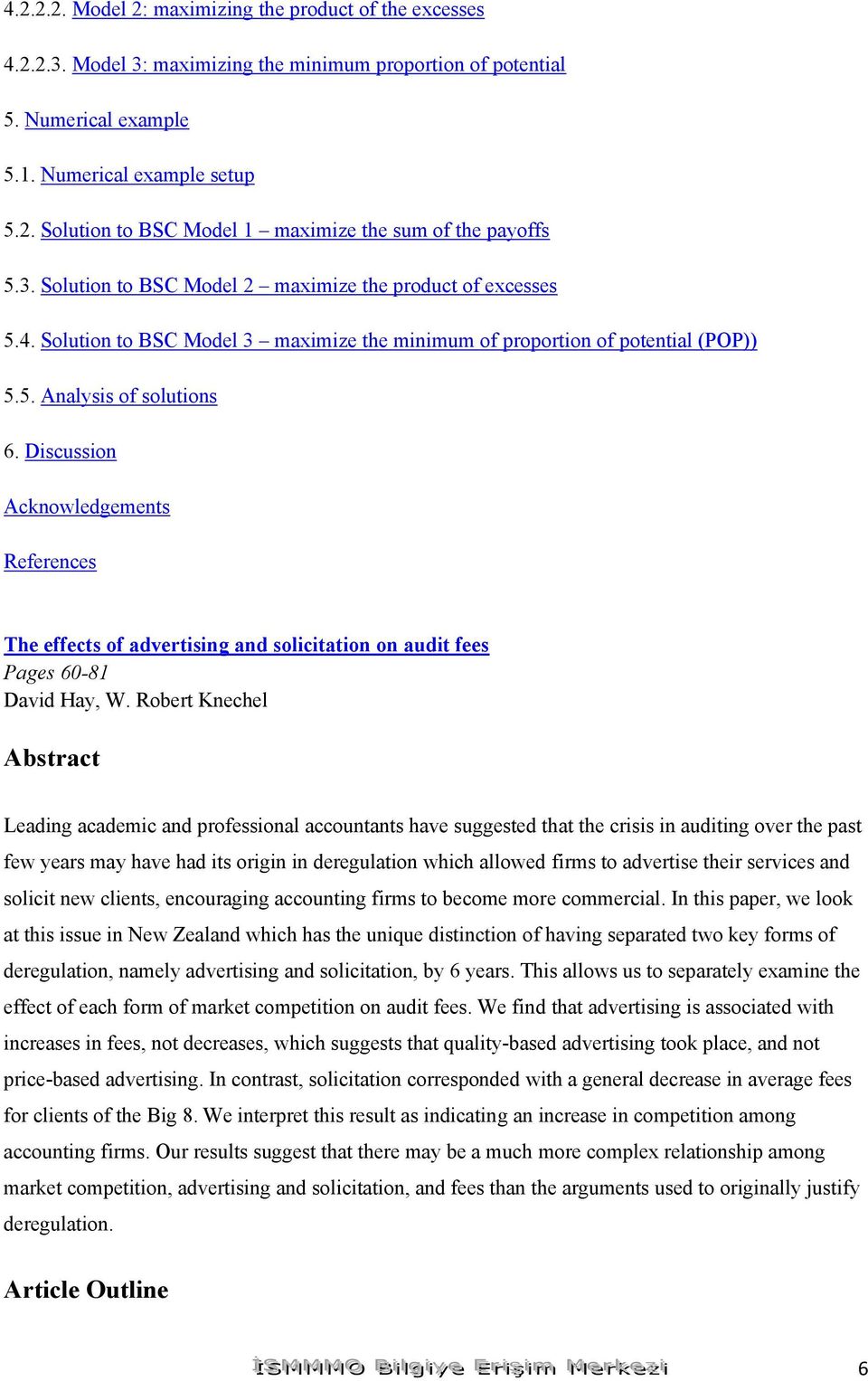 4.2.2.2. Model 2: maximizing the product of the excesses

4.2.2.3. Model 3: maximizing the minimum proportion of potential

5. Numerical example

5.1. Numerical example setup

5.2. Solution to BSC Model 1 – maximize the sum of the payoffs

5.3. Solution to BSC Model 2 – maximize the product of excesses

5.4. Solution to BSC Model 3 – maximize the minimum of proportion of potential (POP))

5.5. Analysis of solutions

6. Discussion

Acknowledgements

References

The effects of advertising and solicitation on audit fees
Pages 60-81
David Hay, W. Robert Knechel

Abstract

Leading academic and professional accountants have suggested that the crisis in auditing over the past few years may have had its origin in deregulation which allowed firms to advertise their services and solicit new clients, encouraging accounting firms to become more commercial. In this paper, we look at this issue in New Zealand which has the unique distinction of having separated two key forms of deregulation, namely advertising and solicitation, by 6 years. This allows us to separately examine the effect of each form of market competition on audit fees. We find that advertising is associated with increases in fees, not decreases, which suggests that quality-based advertising took place, and not price-based advertising. In contrast, solicitation corresponded with a general decrease in average fees for clients of the Big 8. We interpret this result as indicating an increase in competition among accounting firms. Our results suggest that there may be a much more complex relationship among market competition, advertising and solicitation, and fees than the arguments used to originally justify deregulation.

Article Outline

İSMMMO Bilgiye Erişim Merkezi 6